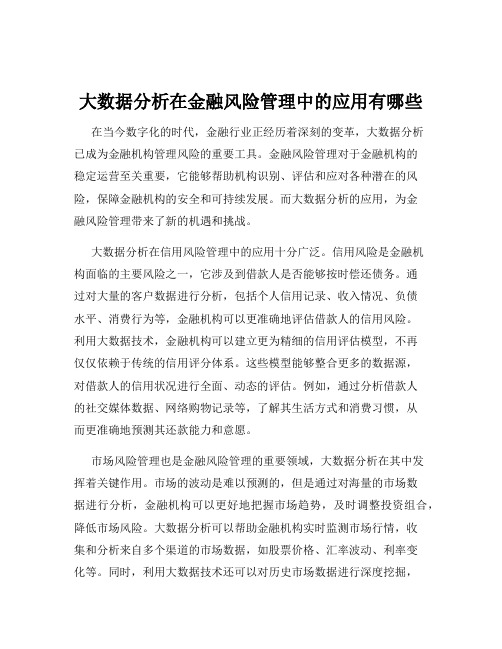 大数据分析在金融风险管理中的应用有哪些

在当今数字化的时代，金融行业正经历着深刻的变革，大数据分析已成为金融机构管理风险的重要工具。金融风险管理对于金融机构的稳定运营至关重要，它能够帮助机构识别、评估和应对各种潜在的风险，保障金融机构的安全和可持续发展。而大数据分析的应用，为金融风险管理带来了新的机遇和挑战。

大数据分析在信用风险管理中的应用十分广泛。信用风险是金融机构面临的主要风险之一，它涉及到借款人是否能够按时偿还债务。通过对大量的客户数据进行分析，包括个人信用记录、收入情况、负债水平、消费行为等，金融机构可以更准确地评估借款人的信用风险。利用大数据技术，金融机构可以建立更为精细的信用评估模型，不再仅仅依赖于传统的信用评分体系。这些模型能够整合更多的数据源，对借款人的信用状况进行全面、动态的评估。例如，通过分析借款人的社交媒体数据、网络购物记录等，了解其生活方式和消费习惯，从而更准确地预测其还款能力和意愿。

市场风险管理也是金融风险管理的重要领域，大数据分析在其中发挥着关键作用。市场的波动是难以预测的，但是通过对海量的市场数据进行分析，金融机构可以更好地把握市场趋势，及时调整投资组合，降低市场风险。大数据分析可以帮助金融机构实时监测市场行情，收集和分析来自多个渠道的市场数据，如股票价格、汇率波动、利率变化等。同时，利用大数据技术还可以对历史市场数据进行深度挖掘，